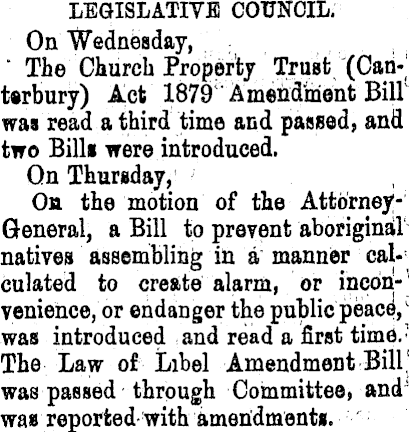 LEGISLATIVE COUNCIL.

On Wednesday,

The Church Property Trust (Canterbury) Act 1879 Amendment Bill was read a third time and passed, and two Bills were introduced.

On Thursday,

On the motion of the Attorney-General, a Bill to prevent aboriginal natives assembling in a manner calculated to create alarm, or inconvenience, or endanger the public peace, was introduced and read a first time. The Law of Libel Amendment Bill was passed through Committee, and was reported with amendments.